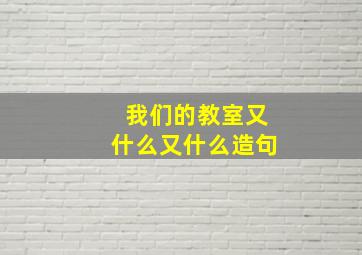 我们的教室又什么又什么造句